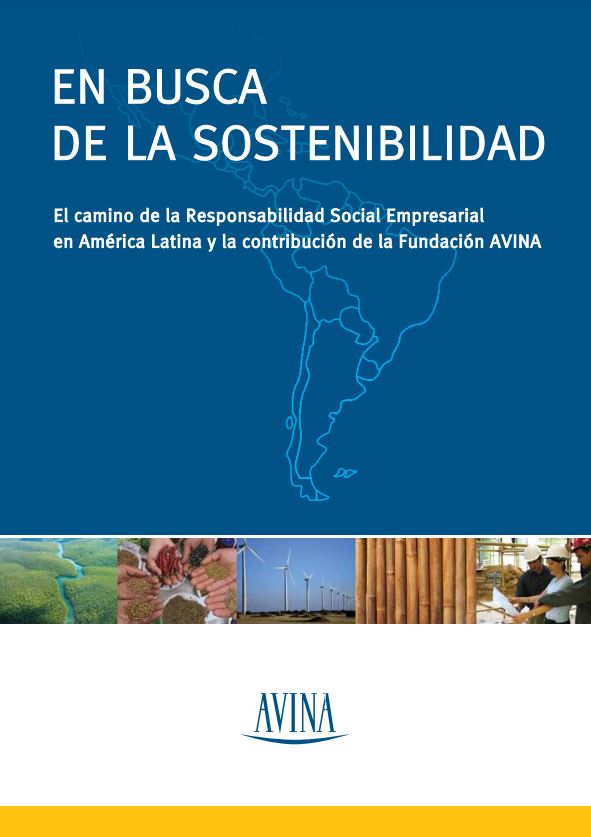 EN BUSCA
DE LA SOSTENIBILIDAD

El camino de la Responsabilidad Social Empresarial en América Latina y la contribución de la Fundación AVINA

AVINA